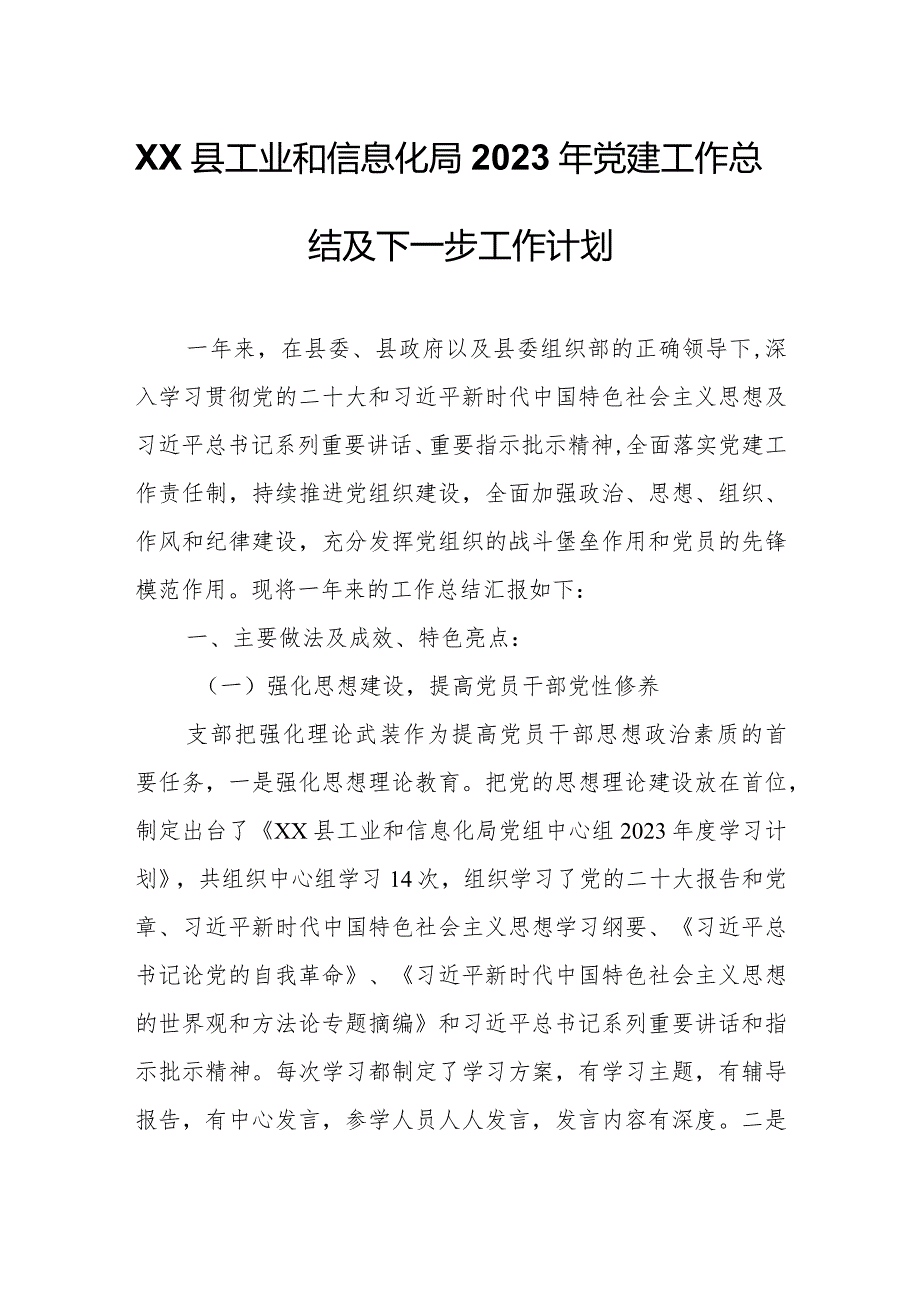 XX县工业和信息化局2023年党建工作总结及下一步工作计划

一年来，在县委、县政府以及县委组织部的正确领导下，深入学习贯彻党的二十大和习近平新时代中国特色社会主义思想及习近平总书记系列重要讲话、重要指示批示精神，全面落实党建工作责任制，持续推进党组织建设，全面加强政治、思想、组织、作风和纪律建设，充分发挥党组织的战斗堡垒作用和党员的先锋模范作用。现将一年来的工作总结汇报如下：

一、主要做法及成效、特色亮点：

（一）强化思想建设，提高党员干部党性修养

支部把强化理论武装作为提高党员干部思想政治素质的首要任务，一是强化思想理论教育。把党的思想理论建设放在首位，制定出台了《XX县工业和信息化局党组中心组2023年度学习计划》，共组织中心组学习14次，组织学习了党的二十大报告和党章、习近平新时代中国特色社会主义思想学习纲要、《习近平总书记论党的自我革命》、《习近平新时代中国特色社会主义思想的世界观和方法论专题摘编》和习近平总书记系列重要讲话和指示批示精神。每次学习都制定了学习方案，有学习主题，有辅导报告，有中心发言，参学人员人人发言，发言内容有深度。二是